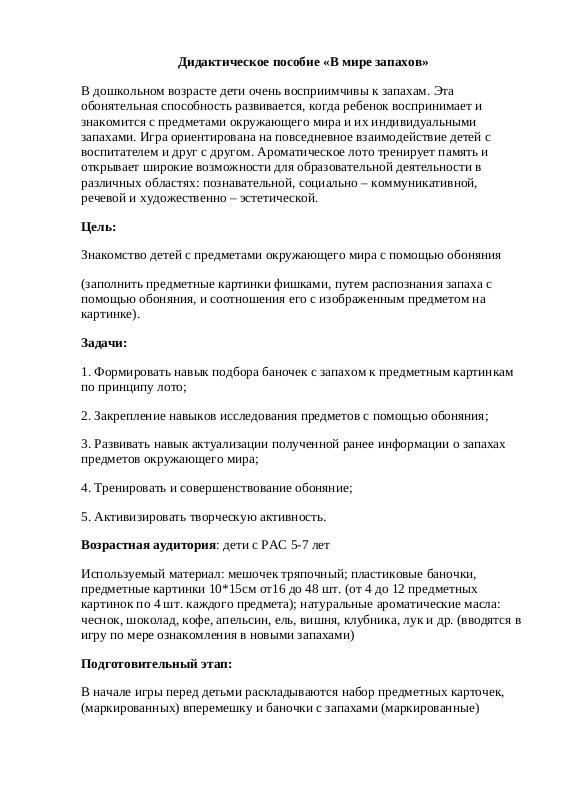 Дидактическое пособие «В мире запахов»

В дошкольном возрасте дети очень восприимчивы к запахам. Эта обонятельная способность развивается, когда ребенок воспринимает и знакомится с предметами окружающего мира и их индивидуальными запахами. Игра ориентирована на повседневное взаимодействие детей с воспитателем и друг с другом. Ароматическое лото тренирует память и открывает широкие возможности для образовательной деятельности в различных областях: познавательной, социально – коммуникативной, речевой и художественно – эстетической.

Цель:

Знакомство детей с предметами окружающего мира с помощью обоняния

(заполнить предметные картинки фишками, путем распознания запаха с помощью обоняния, и соотношения его с изображенным предметом на картинке).

Задачи:

1. Формировать навык подбора баночек с запахом к предметным картинкам по принципу лото;

2. Закрепление навыков исследования предметов с помощью обоняния;

3. Развивать навык актуализации полученной ранее информации о запахах предметов окружающего мира;

4. Тренировать и совершенствование обоняние;

5. Активизировать творческую активность.

Возрастная аудитория: дети с РАС 5-7 лет

Используемый материал: мешочек тряпочный; пластиковые баночки, предметные картинки 10*15см от16 до 48 шт. (от 4 до 12 предметных картинок по 4 шт. каждого предмета); натуральные ароматические масла: чеснок, шоколад, кофе, апельсин, ель, вишня, клубника, лук и др. (вводятся в игру по мере ознакомления в новыми запахами)

Подготовительный этап:

В начале игры перед детьми раскладываются набор предметных карточек, (маркированных) вперемешку и баночки с запахами (маркированные)